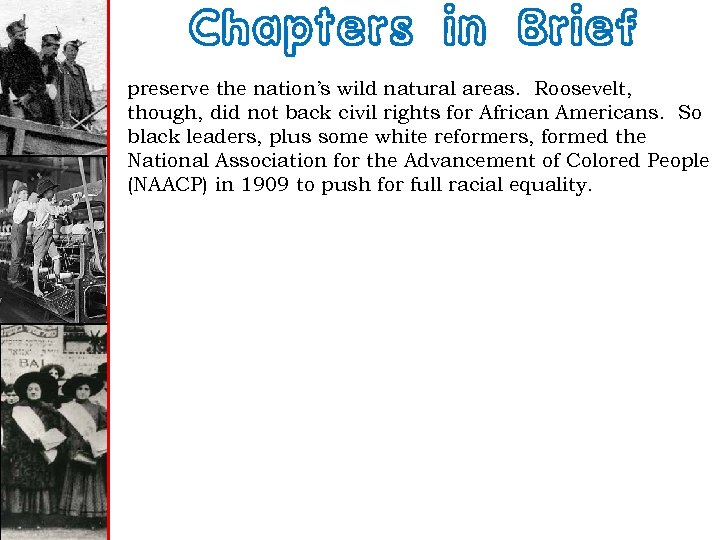 Chapters in Brief

preserve the nation's wild natural areas. Roosevelt, though, did not back civil rights for African Americans. So black leaders, plus some white reformers, formed the National Association for the Advancement of Colored People (NAACP) in 1909 to push for full racial equality.